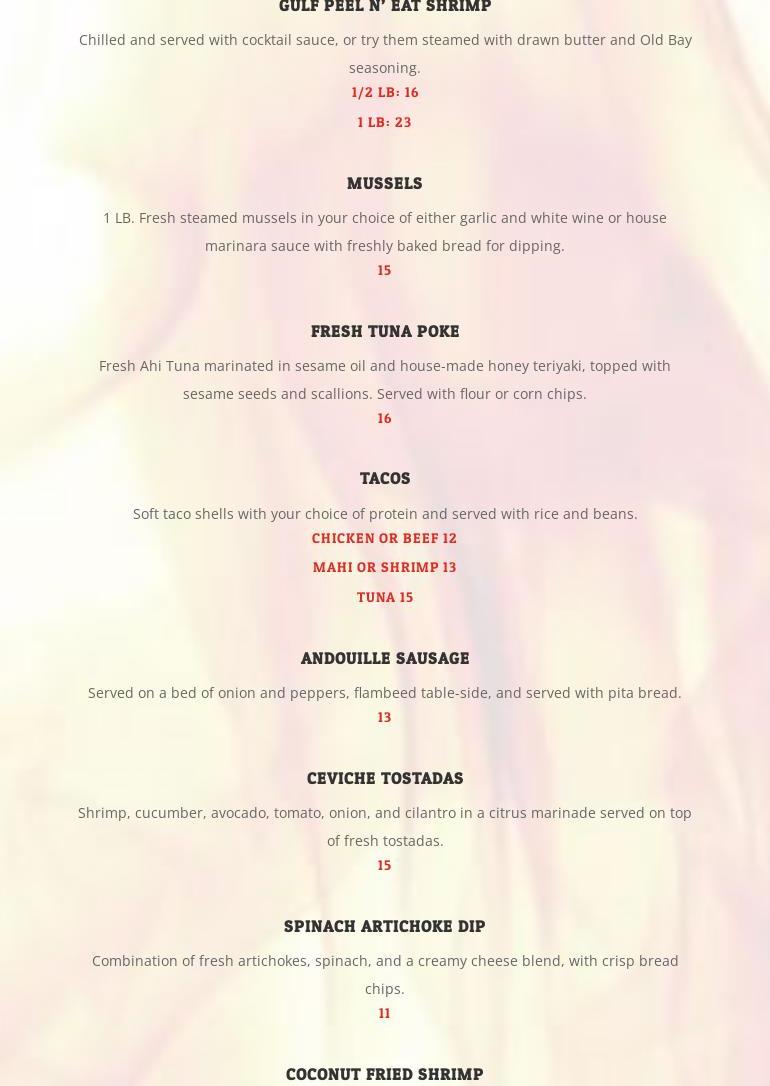 GULF PEEL N' EAT SHRIMP

Chilled and served with cocktail sauce, or try them steamed with drawn butter and Old Bay seasoning.

1/2 LB: 16

1 LB: 23

MUSSELS

1 LB. Fresh steamed mussels in your choice of either garlic and white wine or house marinara sauce with freshly baked bread for dipping.

15

FRESH TUNA POKE

Fresh Ahi Tuna marinated in sesame oil and house-made honey teriyaki, topped with sesame seeds and scallions. Served with flour or corn chips.

16

TACOS

Soft taco shells with your choice of protein and served with rice and beans.

CHICKEN OR BEEF 12

MAHI OR SHRIMP 13

TUNA 15

ANDOUILLE SAUSAGE

Served on a bed of onion and peppers, flambeed table-side, and served with pita bread.

13

CEVICHE TOSTADAS

Shrimp, cucumber, avocado, tomato, onion, and cilantro in a citrus marinade served on top of fresh tostadas.

15

SPINACH ARTICHOKE DIP

Combination of fresh artichokes, spinach, and a creamy cheese blend, with crisp bread chips.

11

COCONUT FRIED SHRIMP